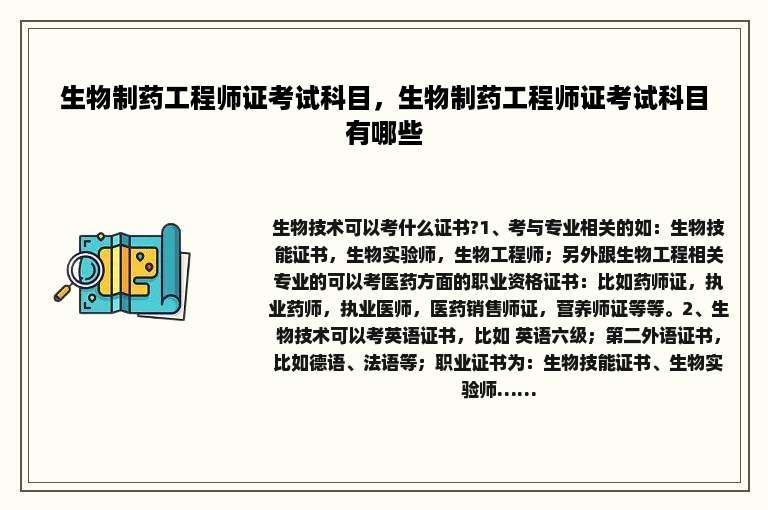 生物制药工程师证考试科目，生物制药工程师证考试科目有哪些

生物技术可以考什么证书?1、考与专业相关的如：生物技能证书，生物实验师，生物工程师；另外跟生物工程相关专业的可以考医药方面的职业资格证书：比如药师证，执业药师，执业医师，医药销售师证，营养师证等等。2、生物技术可以考英语证书，比如 英语六级；第二外语证书，比如德语、法语等；职业证书为：生物技能证书、生物实验师......